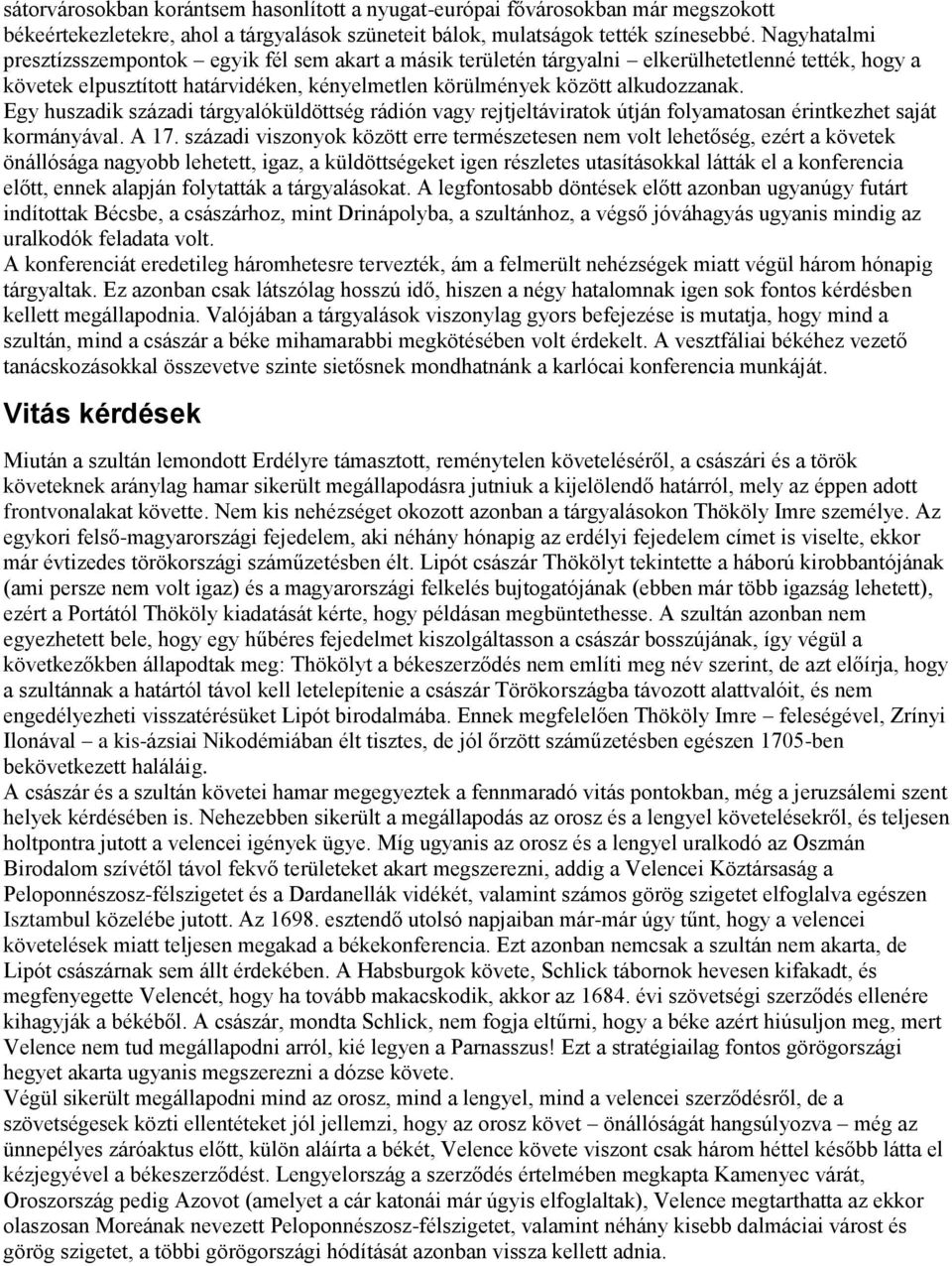 sátorvárosokban korántsem hasonlított a nyugat-európai fővárosokban már megszokott békeértekezletekre, ahol a tárgyalások szüneteit bálok, mulatságok tették színesebbé. Nagyhatalmi presztízsszempontok – egyik fél sem akart a másik területén tárgyalni – elkerülhetetlenné tették, hogy a követek elpusztított határvidéken, kényelmetlen körülmények között alkudozzanak. Egy huszadik századi tárgyalóküldöttség rádión vagy rejtjeltáviratok útján folyamatosan érintkezhet saját kormányával. A 17. századi viszonyok között erre természetesen nem volt lehetőség, ezért a követek önállósága nagyobb lehetett, igaz, a küldöttségeket igen részletes utasításokkal látták el a konferencia előtt, ennek alapján folytatták a tárgyalásokat. A legfontosabb döntések előtt azonban ugyanúgy futárt indítottak Bécsbe, a császárhoz, mint Drinápolyba, a szultánhoz, a végső jóváhagyás ugyanis mindig az uralkodók feladata volt.
A konferenciát eredetileg háromhetesre tervezték, ám a felmerült nehézségek miatt végül három hónapig tárgyaltak. Ez azonban csak látszólag hosszú idő, hiszen a négy hatalomnak igen sok fontos kérdésben kellett megállapodnia. Valójában a tárgyalások viszonylag gyors befejezése is mutatja, hogy mind a szultán, mind a császár a béke mihamarabbi megkötésében volt érdekelt. A vesztfáliai békéhez vezető tanácskozásokkal összevetve szinte sietősnek mondhatnánk a karlócai konferencia munkáját.

Vitás kérdések

Miután a szultán lemondott Erdélyre támasztott, reménytelen követeléséről, a császári és a török követeknek aránylag hamar sikerült megállapodásra jutniuk a kijelölendő határról, mely az éppen adott frontvonalakat követte. Nem kis nehézséget okozott azonban a tárgyalásokon Thököly Imre személye. Az egykori felső-magyarországi fejedelem, aki néhány hónapig az erdélyi fejedelem címet is viselte, ekkor már évtizedes törökországi száműzetésben élt. Lipót császár Thökölyt tekintette a háború kirobbantójának (ami persze nem volt igaz) és a magyarországi felkelés bujtogatójának (ebben már több igazság lehetett), ezért a Portától Thököly kiadatását kérte, hogy példásan megbüntethesse. A szultán azonban nem egyezhetett bele, hogy egy hűbéres fejedelmet kiszolgáltasson a császár bosszújának, így végül a következőkben állapodtak meg: Thökölyt a békeszerződés nem említi meg név szerint, de azt előírja, hogy a szultánnak a határtól távol kell letelepítenie a császár Törökországba távozott alattvalóit, és nem engedélyezheti visszatérésüket Lipót birodalmába. Ennek megfelelően Thököly Imre – feleségével, Zrínyi Ilonával – a kis-ázsiai Nikodémiában élt tisztes, de jól őrzött száműzetésben egészen 1705-ben bekövetkezett haláláig.
A császár és a szultán követei hamar megegyeztek a fennmaradó vitás pontokban, még a jeruzsálemi szent helyek kérdésében is. Nehezebben sikerült a megállapodás az orosz és a lengyel követelésekről, és teljesen holtpontra jutott a velencei igények ügye. Míg ugyanis az orosz és a lengyel uralkodó az Oszmán Birodalom szívétől távol fekvő területeket akart megszerezni, addig a Velencei Köztársaság a Peloponnészosz-félszigetet és a Dardanellák vidékét, valamint számos görög szigetet elfoglalva egészen Isztambul közelébe jutott. Az 1698. esztendő utolsó napjaiban már-már úgy tűnt, hogy a velencei követelések miatt teljesen megakad a békekonferencia. Ezt azonban nemcsak a szultán nem akarta, de Lipót császárnak sem állt érdekében. A Habsburgok követe, Schlick tábornok hevesen kifakadt, és megfenyegette Velencét, hogy ha tovább makacskodik, akkor az 1684. évi szövetségi szerződés ellenére kihagyják a békéből. A császár, mondta Schlick, nem fogja eltűrni, hogy a béke azért hiúsuljon meg, mert Velence nem tud megállapodni arról, kié legyen a Parnasszus! Ezt a stratégiailag fontos görögországi hegyet akarta ugyanis megszerezni a dózse követe.
Végül sikerült megállapodni mind az orosz, mind a lengyel, mind a velencei szerződésről, de a szövetségesek közti ellentéteket jól jellemzi, hogy az orosz követ – önállóságát hangsúlyozva – még az ünnepélyes záróaktus előtt, külön aláírta a békét, Velence követe viszont csak három héttel később látta el kézjegyével a békeszerződést. Lengyelország a szerződés értelmében megkapta Kamenyec várát, Oroszország pedig Azovot (amelyet a cár katonái már úgyis elfoglaltak), Velence megtarthatta az ekkor olaszosan Moreának nevezett Peloponnészosz-félszigetet, valamint néhány kisebb dalmáciai várost és görög szigetet, a többi görögországi hódítását azonban vissza kellett adnia.